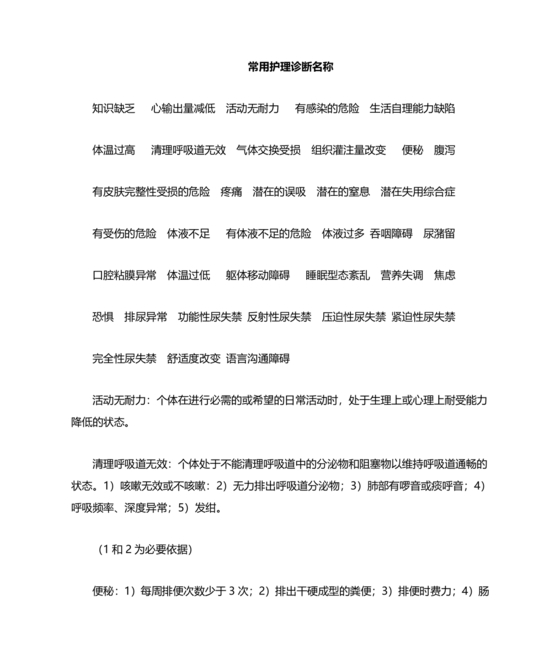 常用护理诊断名称

知识缺乏　心输出量减低　活动无耐力　有感染的危险　生活自理能力缺陷

体温过高　清理呼吸道无效　气体交换受损　组织灌注量改变　便秘　腹泻

有皮肤完整性受损的危险　疼痛　潜在的误吸　潜在的窒息　潜在失用综合症

有受伤的危险　体液不足　有体液不足的危险　体液过多 吞咽障碍　尿潴留

口腔粘膜异常　体温过低　躯体移动障碍　睡眠型态紊乱　营养失调　焦虑

恐惧　排尿异常　功能性尿失禁 反射性尿失禁　压迫性尿失禁 紧迫性尿失禁

完全性尿失禁　舒适度改变 语言沟通障碍

活动无耐力：个体在进行必需的或希望的日常活动时，处于生理上或心理上耐受能力降低的状态。

清理呼吸道无效：个体处于不能清理呼吸道中的分泌物和阻塞物以维持呼吸道通畅的状态。1）咳嗽无效或不咳嗽：2）无力排出呼吸道分泌物；3）肺部有啰音或痰呼音；4）呼吸频率、深度异常；5）发绀。

（1 和 2 为必要依据）

便秘：1）每周排便次数少于 3 次；2）排出干硬成型的粪便；3）排便时费力；4）肠